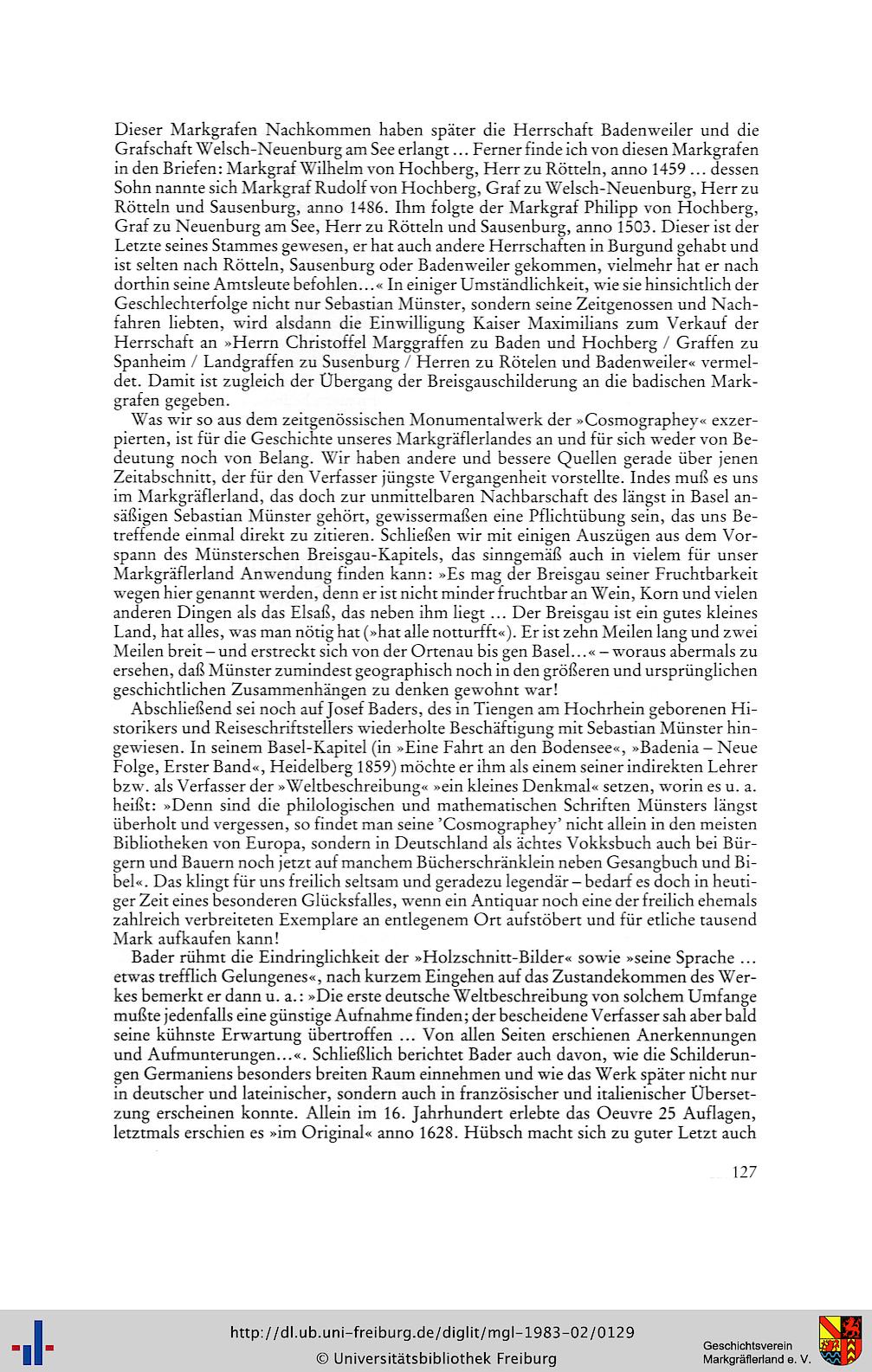 Dieser Markgrafen Nachkommen haben später die Herrschaft Badenweiler und die Grafschaft Welsch-Neuenburg am See erlangt ... Ferner finde ich von diesen Markgrafen in den Briefen: Markgraf Wilhelm von Hochberg, Herr zu Rötteln, anno 1459 ... dessen Sohn nannte sich Markgraf Rudolf von Hochberg, Graf zu Welsch-Neuenburg, Herr zu Rötteln und Sausenburg, anno 1486. Ihm folgte der Markgraf Philipp von Hochberg, Graf zu Neuenburg am See, Herr zu Rötteln und Sausenburg, anno 1503. Dieser ist der Letzte seines Stammes gewesen, er hat auch andere Herrschaften in Burgund gehabt und ist selten nach Rötteln, Sausenburg oder Badenweiler gekommen, vielmehr hat er nach dorthin seine Amtsleute befohlen...« In einiger Umständlichkeit, wie sie hinsichtlich der Geschlechterfolge nicht nur Sebastian Münster, sondern seine Zeitgenossen und Nachfahren liebten, wird alsdann die Einwilligung Kaiser Maximilians zum Verkauf der Herrschaft an »Herrn Christoffel Marggraffen zu Baden und Hochberg / Graffen zu Spanheim / Landgraffen zu Susenburg / Herren zu Rötelen und Badenweiler« vermeldet. Damit ist zugleich der Übergang der Breisgauschilderung an die badischen Markgrafen gegeben.

Was wir so aus dem zeitgenössischen Monumentalwerk der »Cosmographey« exzerpierten, ist für die Geschichte unseres Markgräflerlandes an und für sich weder von Bedeutung noch von Belang. Wir haben andere und bessere Quellen gerade über jenen Zeitabschnitt, der für den Verfasser jüngste Vergangenheit vorstellte. Indes muß es uns im Markgräflerland, das doch zur unmittelbaren Nachbarschaft des längst in Basel ansäßigen Sebastian Münster gehört, gewissermaßen eine Pflichtübung sein, das uns Betreffende einmal direkt zu zitieren. Schließen wir mit einigen Auszügen aus dem Vorspann des Münsterschen Breisgau-Kapitels, das sinngemäß auch in vielem für unser Markgräflerland Anwendung finden kann: »Es mag der Breisgau seiner Fruchtbarkeit wegen hier genannt werden, denn er ist nicht minder fruchtbar an Wein, Korn und vielen anderen Dingen als das Elsaß, das neben ihm liegt ... Der Breisgau ist ein gutes kleines Land, hat alles, was man nötig hat (»hat alle notturfft«). Er ist zehn Meilen lang und zwei Meilen breit – und erstreckt sich von der Ortenau bis gen Basel...« – woraus abermals zu ersehen, daß Münster zumindest geographisch noch in den größeren und ursprünglichen geschichtlichen Zusammenhängen zu denken gewohnt war!

Abschließend sei noch auf Josef Baders, des in Tiengen am Hochrhein geborenen Historikers und Reiseschriftstellers wiederholte Beschäftigung mit Sebastian Münster hingewiesen. In seinem Basel-Kapitel (in »Eine Fahrt an den Bodensee«, »Badenia – Neue Folge, Erster Band«, Heidelberg 1859) möchte er ihm als einem seiner indirekten Lehrer bzw. als Verfasser der »Weltbeschreibung« »ein kleines Denkmal« setzen, worin es u. a. heißt: »Denn sind die philologischen und mathematischen Schriften Münsters längst überholt und vergessen, so findet man seine 'Cosmographey' nicht allein in den meisten Bibliotheken von Europa, sondern in Deutschland als ächtes Vokksbuch auch bei Bürgern und Bauern noch jetzt auf manchem Bücherschränklein neben Gesangbuch und Bibel«. Das klingt für uns freilich seltsam und geradezu legendär – bedarf es doch in heutiger Zeit eines besonderen Glücksfalles, wenn ein Antiquar noch eine der freilich ehemals zahlreich verbreiteten Exemplare an entlegenem Ort aufstöbert und für etliche tausend Mark aufkaufen kann!

Bader rühmt die Eindringlichkeit der »Holzschnitt-Bilder« sowie »seine Sprache ... etwas trefflich Gelungenes«, nach kurzem Eingehen auf das Zustandekommen des Werkes bemerkt er dann u. a.: »Die erste deutsche Weltbeschreibung von solchem Umfange mußte jedenfalls eine günstige Aufnahme finden; der bescheidene Verfasser sah aber bald seine kühnste Erwartung übertroffen ... Von allen Seiten erschienen Anerkennungen und Aufmunterungen...«. Schließlich berichtet Bader auch davon, wie die Schilderungen Germaniens besonders breiten Raum einnehmen und wie das Werk später nicht nur in deutscher und lateinischer, sondern auch in französischer und italienischer Übersetzung erscheinen konnte. Allein im 16. Jahrhundert erlebte das Oeuvre 25 Auflagen, letztmals erschien es »im Original« anno 1628. Hübsch macht sich zu guter Letzt auch

127

http://dl.ub.uni-freiburg.de/diglit/mgl-1983-02/0129
© Universitätsbibliothek Freiburg

Geschichtsverein
Markgräflerland e. V.